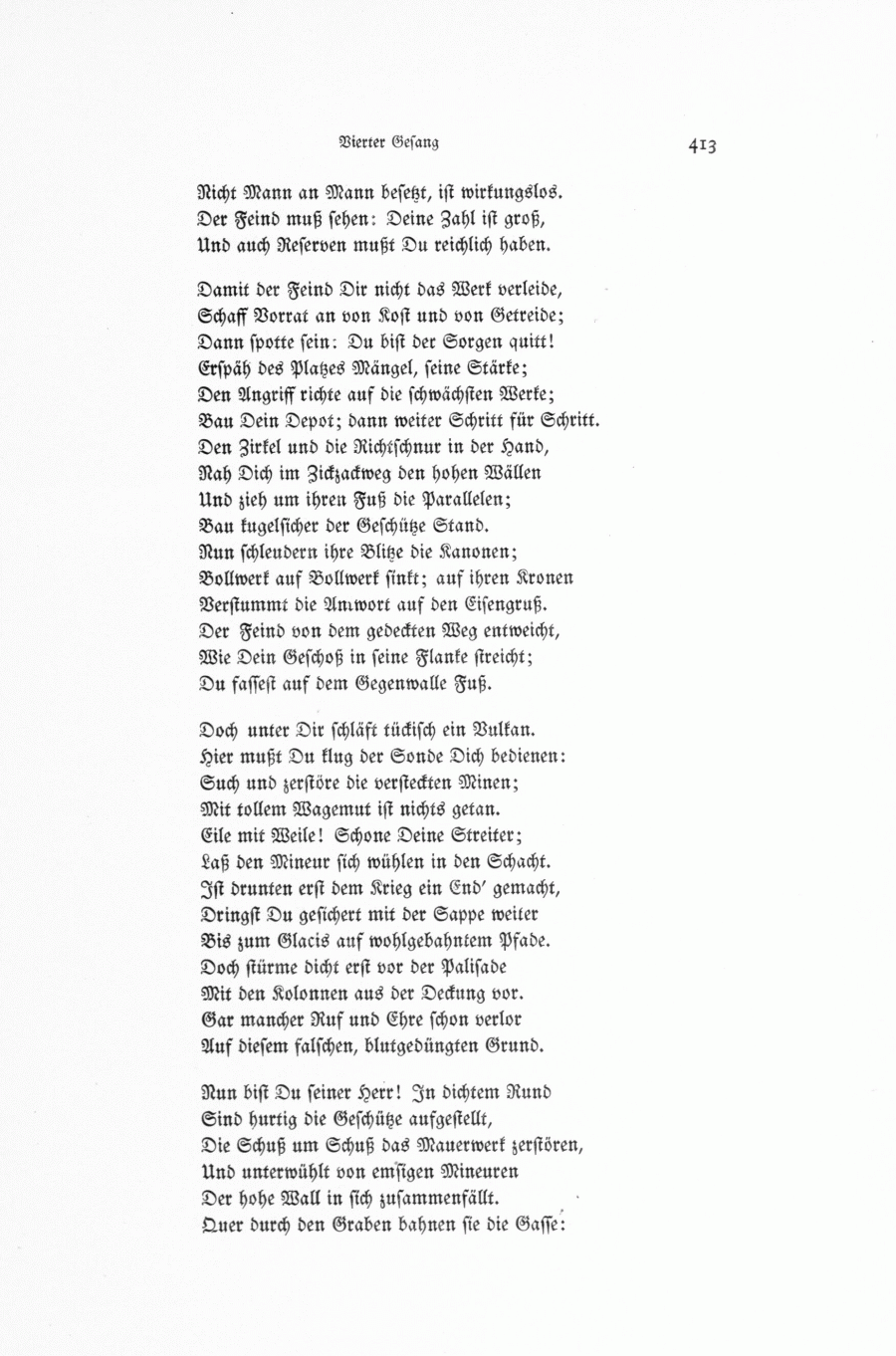 Vierter Gesang

413

Nicht Mann an Mann besetzt, ist wirkungslos.
Der Feind muß sehen: Deine Zahl ist groß,
Und auch Reserven mußt Du reichlich haben.

Damit der Feind Dir nicht das Werk verleide,
Schaff Vorrat an von Kost und von Getreide;
Dann spotte sein: Du bist der Sorgen quitt!
Erspäh des Platzes Mängel, seine Stärke;
Den Angriff richte auf die schwächsten Werke;
Bau Dein Depot; dann weiter Schritt für Schritt.
Den Zirkel und die Richtschnur in der Hand,
Nah Dich im Zickzackweg den hohen Wällen
Und zieh um ihren Fuß die Parallelen;
Bau kugelsicher der Geschütze Stand.
Nun schleudern ihre Blitze die Kanonen;
Bollwerk auf Bollwerk sinkt; auf ihren Kronen
Verstummt die Antwort auf den Eisengruß.
Der Feind von dem gedeckten Weg entweicht,
Wie Dein Geschoß in seine Flanke streicht;
Du fassest auf dem Gegenwalle Fuß.

Doch unter Dir schläft tückisch ein Vulkan.
Hier mußt Du klug der Sonde Dich bedienen:
Such und zerstöre die versteckten Minen;
Mit tollem Wagemut ist nichts getan.
Eile mit Weile! Schone Deine Streiter;
Laß den Mineur sich wühlen in den Schacht.
Ist drunten erst dem Krieg ein End' gemacht,
Dringst Du gesichert mit der Sappe weiter
Bis zum Glacis auf wohlgebahntem Pfade.
Doch stürme dicht erst vor der Palisade
Mit den Kolonnen aus der Deckung vor.
Gar mancher Ruf und Ehre schon verlor
Auf diesem falschen, blutgedüngten Grund.

Nun bist Du seiner Herr! In dichtem Rund
Sind hurtig die Geschütze aufgestellt,
Die Schuß um Schuß das Mauerwerk zerstören,
Und unterwühlt von emsigen Mineuren
Der hohe Wall in sich zusammenfällt.
Quer durch den Graben bahnen sie die Gasse: